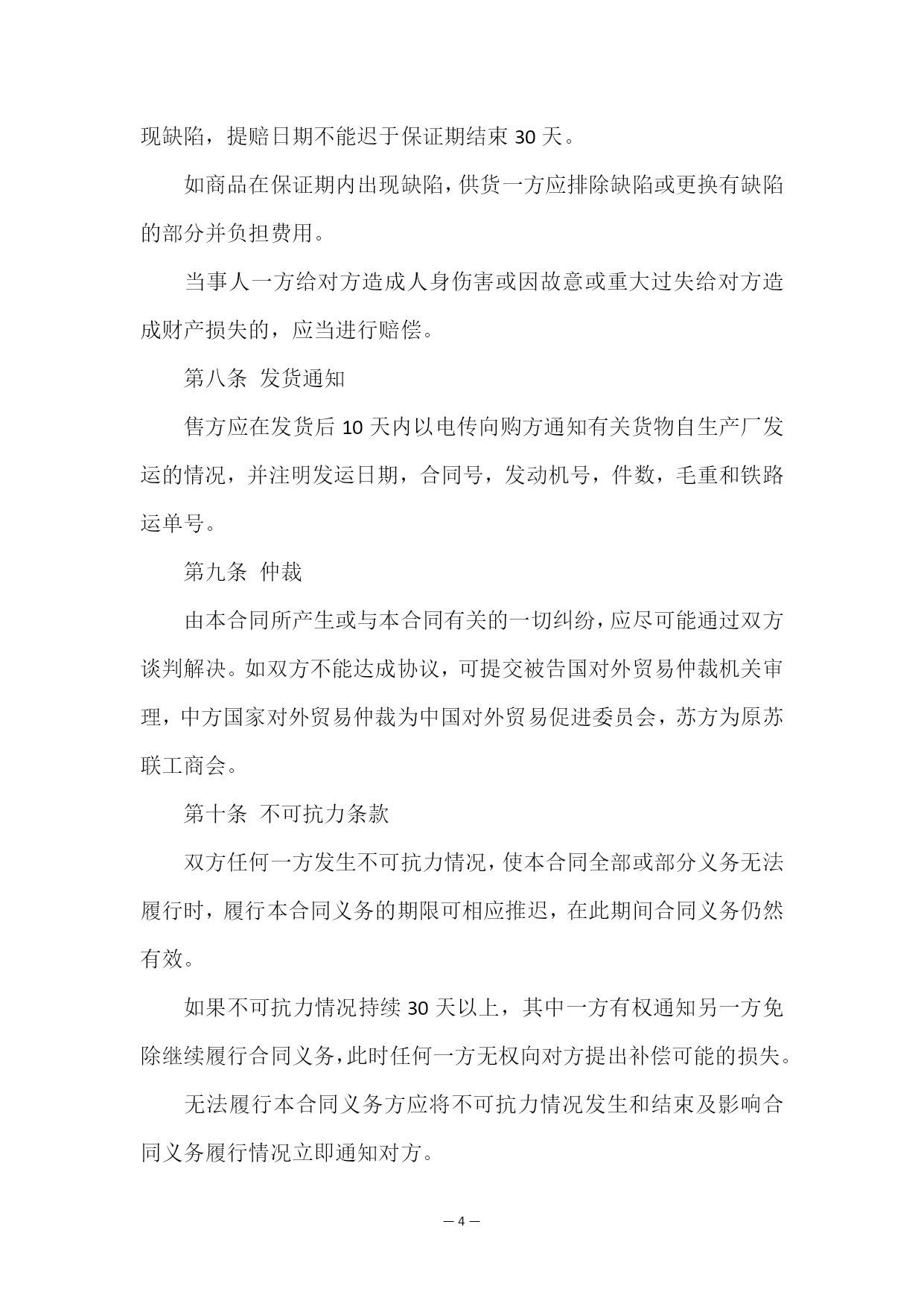 现缺陷，提赔日期不能迟于保证期结束 30 天。

如商品在保证期内出现缺陷，供货一方应排除缺陷或更换有缺陷的部分并负担费用。

当事人一方给对方造成人身伤害或因故意或重大过失给对方造成财产损失的，应当进行赔偿。

第八条 发货通知

售方应在发货后 10 天内以电传向购方通知有关货物自生产厂发运的情况，并注明发运日期，合同号，发动机号，件数，毛重和铁路运单号。

第九条 仲裁

由本合同所产生或与本合同有关的一切纠纷，应尽可能通过双方谈判解决。如双方不能达成协议，可提交被告国对外贸易仲裁机关审理，中方国家对外贸易仲裁为中国对外贸易促进委员会，苏方为原苏联工商会。

第十条 不可抗力条款

双方任何一方发生不可抗力情况，使本合同全部或部分义务无法履行时，履行本合同义务的期限可相应推迟，在此期间合同义务仍然有效。

如果不可抗力情况持续 30 天以上，其中一方有权通知另一方免除继续履行合同义务，此时任何一方无权向对方提出补偿可能的损失。

无法履行本合同义务方应将不可抗力情况发生和结束及影响合同义务履行情况立即通知对方。

— 4 —